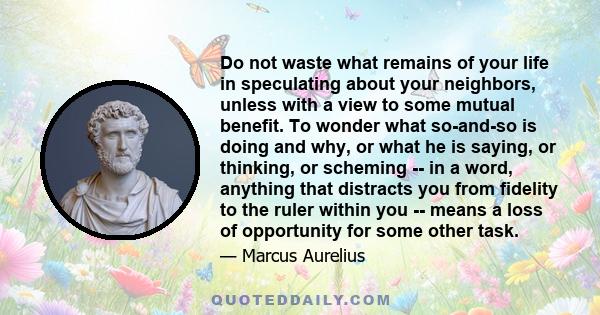 Do not waste what remains of your life in speculating about your neighbors, unless with a view to some mutual benefit. To wonder what so-and-so is doing and why, or what he is saying, or thinking, or scheming -- in a word, anything that distracts you from fidelity to the ruler within you -- means a loss of opportunity for some other task.

— Marcus Aurelius

QUOTEDDAILY.COM